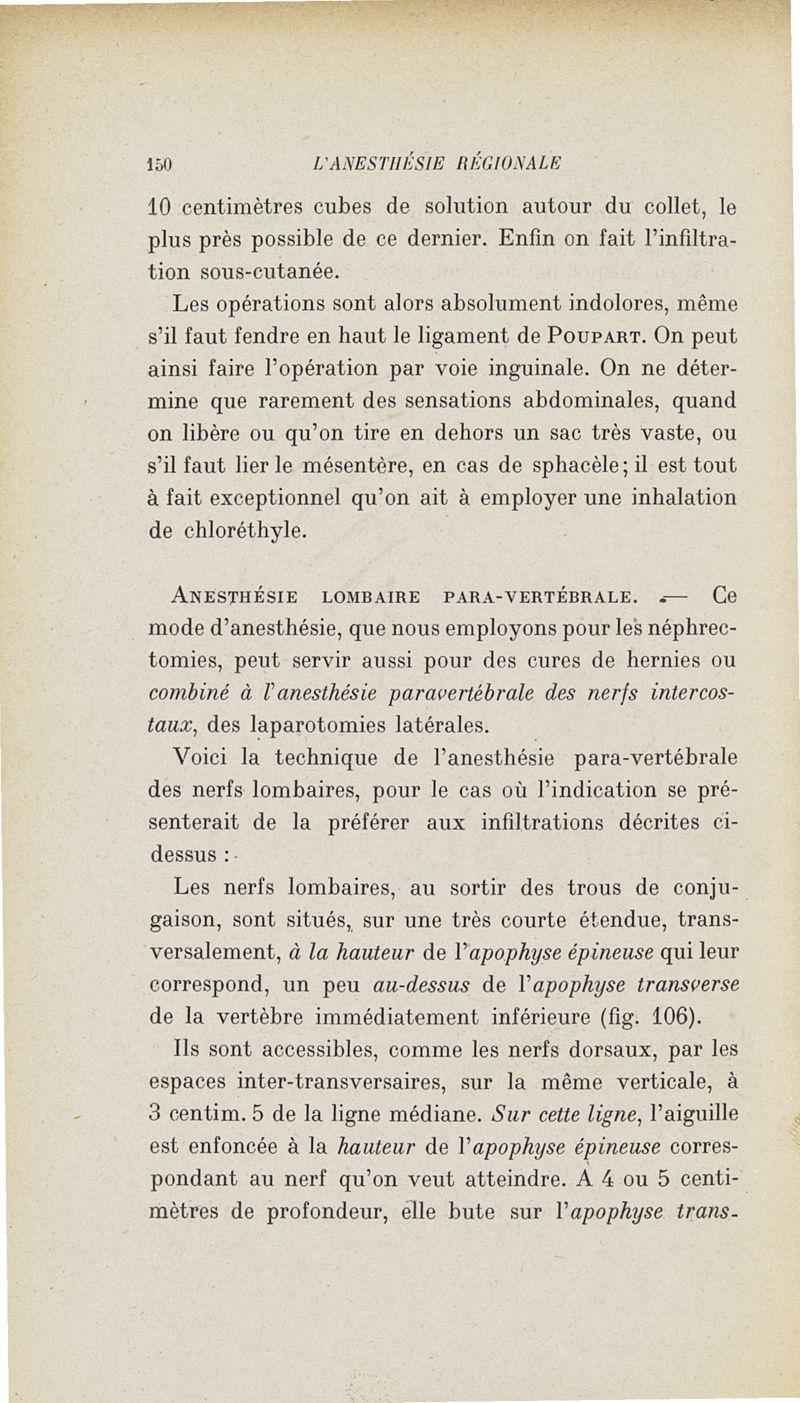 150 L'ANESTHÉSIE RÉGIONALE

10 centimètres cubes de solution autour du collet, le plus près possible de ce dernier. Enfin on fait l'infiltration sous-cutanée.

Les opérations sont alors absolument indolores, même s'il faut fendre en haut le ligament de POUPART. On peut ainsi faire l'opération par voie inguinale. On ne détermine que rarement des sensations abdominales, quand on libère ou qu'on tire en dehors un sac très vaste, ou s'il faut lier le mésentère, en cas de sphacèle; il est tout à fait exceptionnel qu'on ait à employer une inhalation de chloréthyle.

ANESTHÉSIE LOMBAIRE PARA-VERTÉBRALE. — Ce mode d'anesthésie, que nous employons pour les néphrectomies, peut servir aussi pour des cures de hernies ou combiné à l'anesthésie paravertébrale des nerfs intercostaux, des laparotomies latérales.

Voici la technique de l'anesthésie para-vertébrale des nerfs lombaires, pour le cas où l'indication se présenterait de la préférer aux infiltrations décrites ci-dessus :

Les nerfs lombaires, au sortir des trous de conjugaison, sont situés, sur une très courte étendue, transversalement, à la hauteur de l'apophyse épineuse qui leur correspond, un peu au-dessus de l'apophyse transverse de la vertèbre immédiatement inférieure (fig. 106).

Ils sont accessibles, comme les nerfs dorsaux, par les espaces inter-transversaires, sur la même verticale, à 3 centim. 5 de la ligne médiane. Sur cette ligne, l'aiguille est enfoncée à la hauteur de l'apophyse épineuse correspondant au nerf qu'on veut atteindre. A 4 ou 5 centimètres de profondeur, elle bute sur l'apophyse trans-